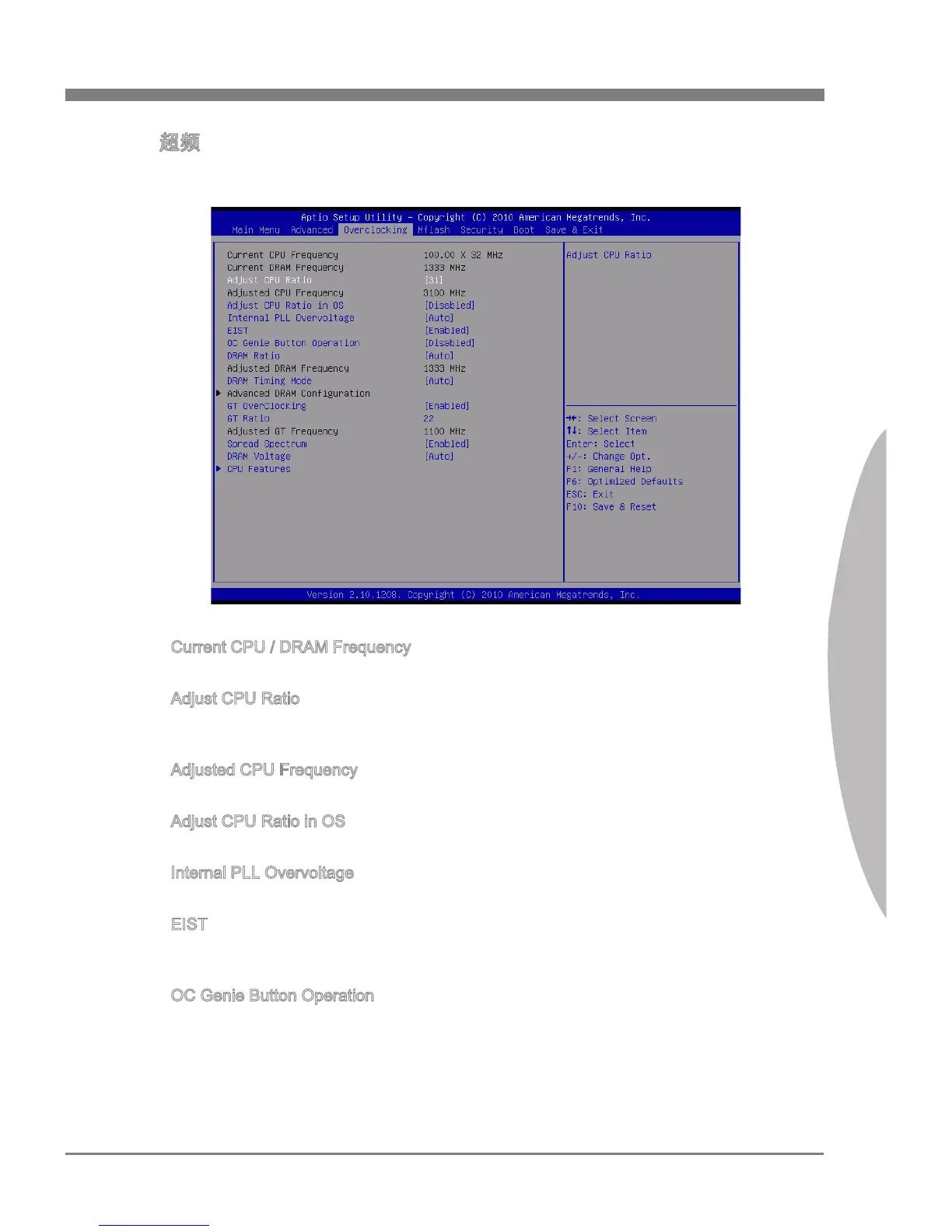 超频

Aptio Setup Utility – Copyright (C) 2010 American Megatrends, Inc.
Main Menu Advanced Overclocking Mflash Security Boot Save & Exit

| | |
|---|---|
| Current CPU Frequency | 100.00 X 32 MHz |
| Current DRAM Frequency | 1333 MHz |
| Adjust CPU Ratio | [31] |
| Adjusted CPU Frequency | 3100 MHz |
| Adjust CPU Ratio in OS | [Disabled] |
| Internal PLL Overvoltage | [Auto] |
| EIST | [Enabled] |
| OC Genie Button Operation | [Disabled] |
| DRAM Ratio | [Auto] |
| Adjusted DRAM Frequency | 1333 MHz |
| DRAM Timing Mode | [Auto] |
| ▶ Advanced DRAM Configuration | |
| GT OverClocking | [Enabled] |
| GT Ratio | 22 |
| Adjusted GT Frequency | 1100 MHz |
| Spread Spectrum | [Enabled] |
| DRAM Voltage | [Auto] |
| ▶ CPU Features | |

Adjust CPU Ratio

→←: Select Screen
↑↓: Select Item
Enter: Select
+/-: Change Opt.
F1: General Help
F6: Optimized Defaults
ESC: Exit
F10: Save & Reset

Version 2.10.1208. Copyright (C) 2010 American Megatrends, Inc.

Current CPU / DRAM Frequency

Adjust CPU Ratio

Adjusted CPU Frequency

Adjust CPU Ratio in OS

Internal PLL Overvoltage

EIST

OC Genie Button Operation